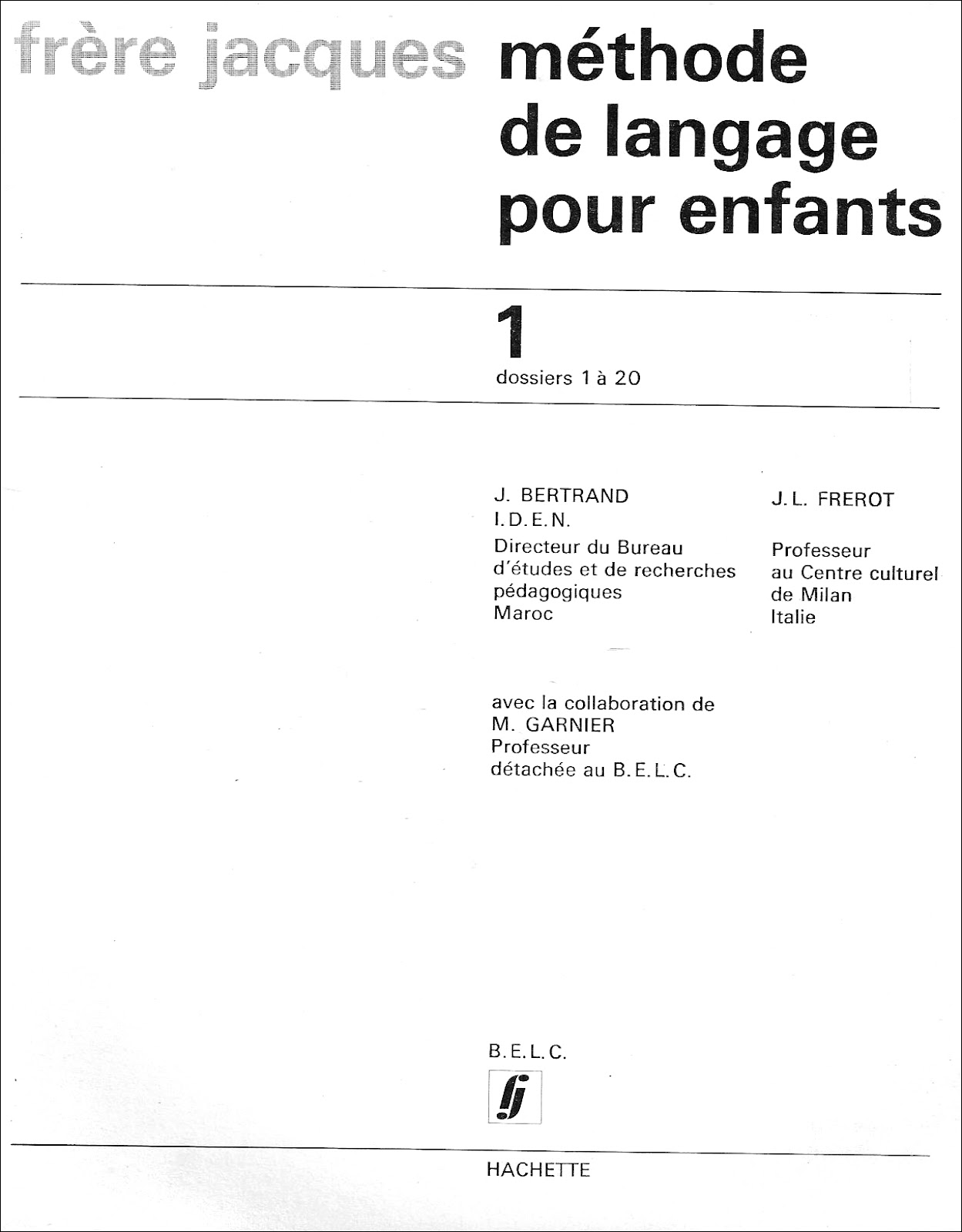 frère jacques méthode de langage pour enfants

1
dossiers 1 à 20

J. BERTRAND
I.D.E.N.
Directeur du Bureau
d'études et de recherches
pédagogiques
Maroc

J.L. FREROT

Professeur
au Centre culturel
de Milan
Italie

avec la collaboration de
M. GARNIER
Professeur
détachée au B.E.L.C.

B.E.L.C.

HACHETTE